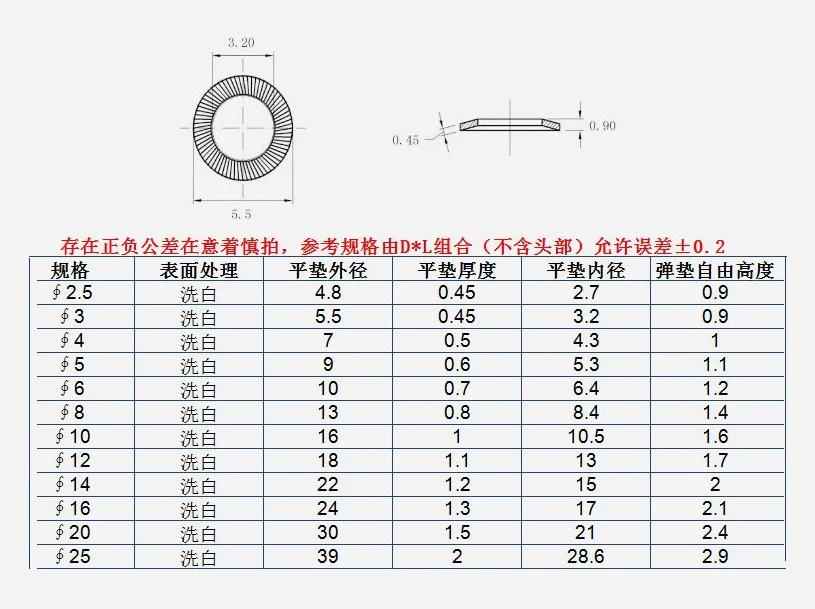 3.20

5.5

0.45

0.90

存在正负公差在意着慎拍，参考规格由D*L组合（不含头部）允许误差±0.2

| 规格 | 表面处理 | 平垫外径 | 平垫厚度 | 平垫内径 | 弹垫自由高度 |
|---|---|---|---|---|---|
| ∮2.5 | 洗白 | 4.8 | 0.45 | 2.7 | 0.9 |
| ∮3 | 洗白 | 5.5 | 0.45 | 3.2 | 0.9 |
| ∮4 | 洗白 | 7 | 0.5 | 4.3 | 1 |
| ∮5 | 洗白 | 9 | 0.6 | 5.3 | 1.1 |
| ∮6 | 洗白 | 10 | 0.7 | 6.4 | 1.2 |
| ∮8 | 洗白 | 13 | 0.8 | 8.4 | 1.4 |
| ∮10 | 洗白 | 16 | 1 | 10.5 | 1.6 |
| ∮12 | 洗白 | 18 | 1.1 | 13 | 1.7 |
| ∮14 | 洗白 | 22 | 1.2 | 15 | 2 |
| ∮16 | 洗白 | 24 | 1.3 | 17 | 2.1 |
| ∮20 | 洗白 | 30 | 1.5 | 21 | 2.4 |
| ∮25 | 洗白 | 39 | 2 | 28.6 | 2.9 |